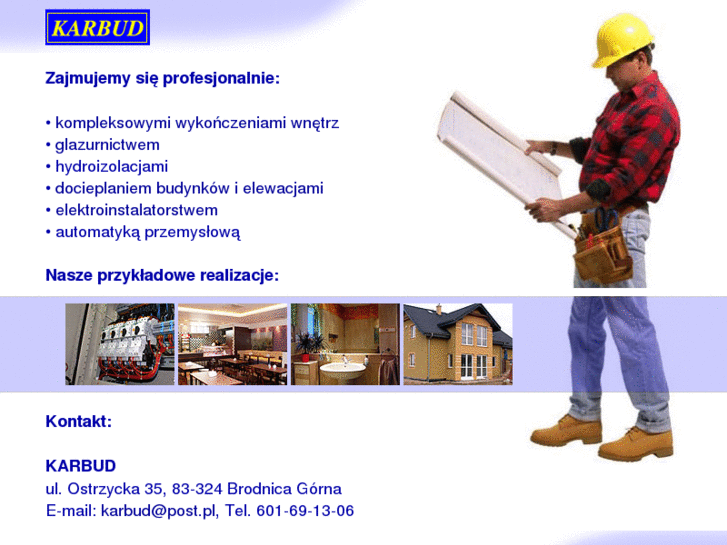 KARBUD

Zajmujemy się profesjonalnie:

• kompleksowymi wykończeniami wnętrz
• glazurnictwem
• hydroizolacjami
• docieplaniem budynków i elewacjami
• elektroinstalatorstwem
• automatyką przemysłową

Nasze przykładowe realizacje:

Kontakt:

KARBUD
ul. Ostrzycka 35, 83-324 Brodnica Górna
E-mail: karbud@post.pl, Tel. 601-69-13-06